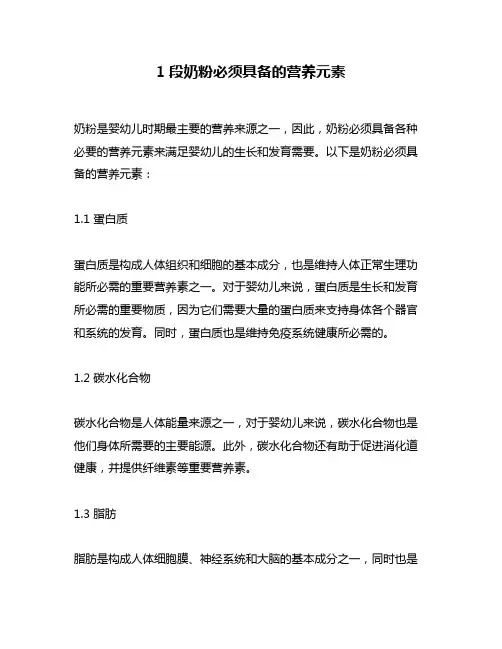 1 段奶粉必须具备的营养元素

奶粉是婴幼儿时期最主要的营养来源之一，因此，奶粉必须具备各种必要的营养元素来满足婴幼儿的生长和发育需要。以下是奶粉必须具备的营养元素：

1.1 蛋白质

蛋白质是构成人体组织和细胞的基本成分，也是维持人体正常生理功能所必需的重要营养素之一。对于婴幼儿来说，蛋白质是生长和发育所必需的重要物质，因为它们需要大量的蛋白质来支持身体各个器官和系统的发育。同时，蛋白质也是维持免疫系统健康所必需的。

1.2 碳水化合物

碳水化合物是人体能量来源之一，对于婴幼儿来说，碳水化合物也是他们身体所需要的主要能源。此外，碳水化合物还有助于促进消化道健康，并提供纤维素等重要营养素。

1.3 脂肪

脂肪是构成人体细胞膜、神经系统和大脑的基本成分之一，同时也是